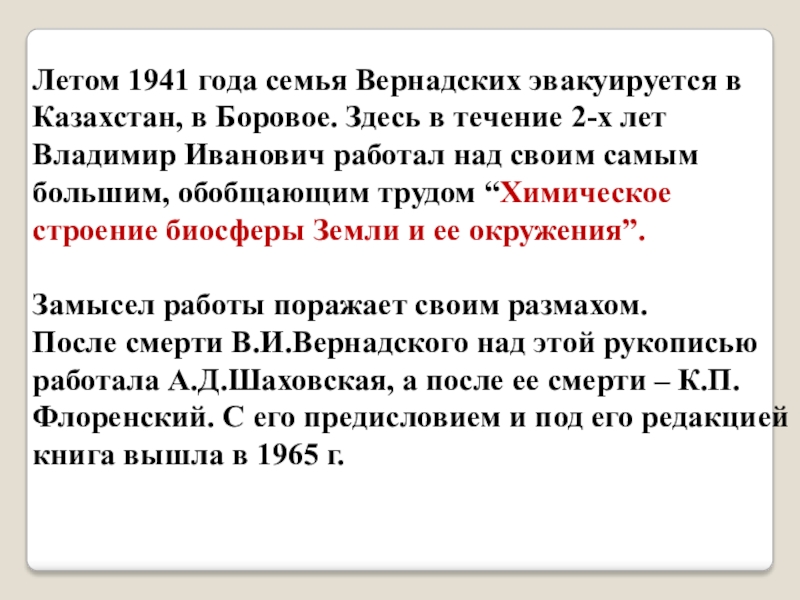 Летом 1941 года семья Вернадских эвакуируется в Казахстан, в Боровое. Здесь в течение 2-х лет Владимир Иванович работал над своим самым большим, обобщающим трудом “Химическое строение биосферы Земли и ее окружения”.

Замысел работы поражает своим размахом.
После смерти В.И.Вернадского над этой рукописью работала А.Д.Шаховская, а после ее смерти – К.П. Флоренский. С его предисловием и под его редакцией книга вышла в 1965 г.